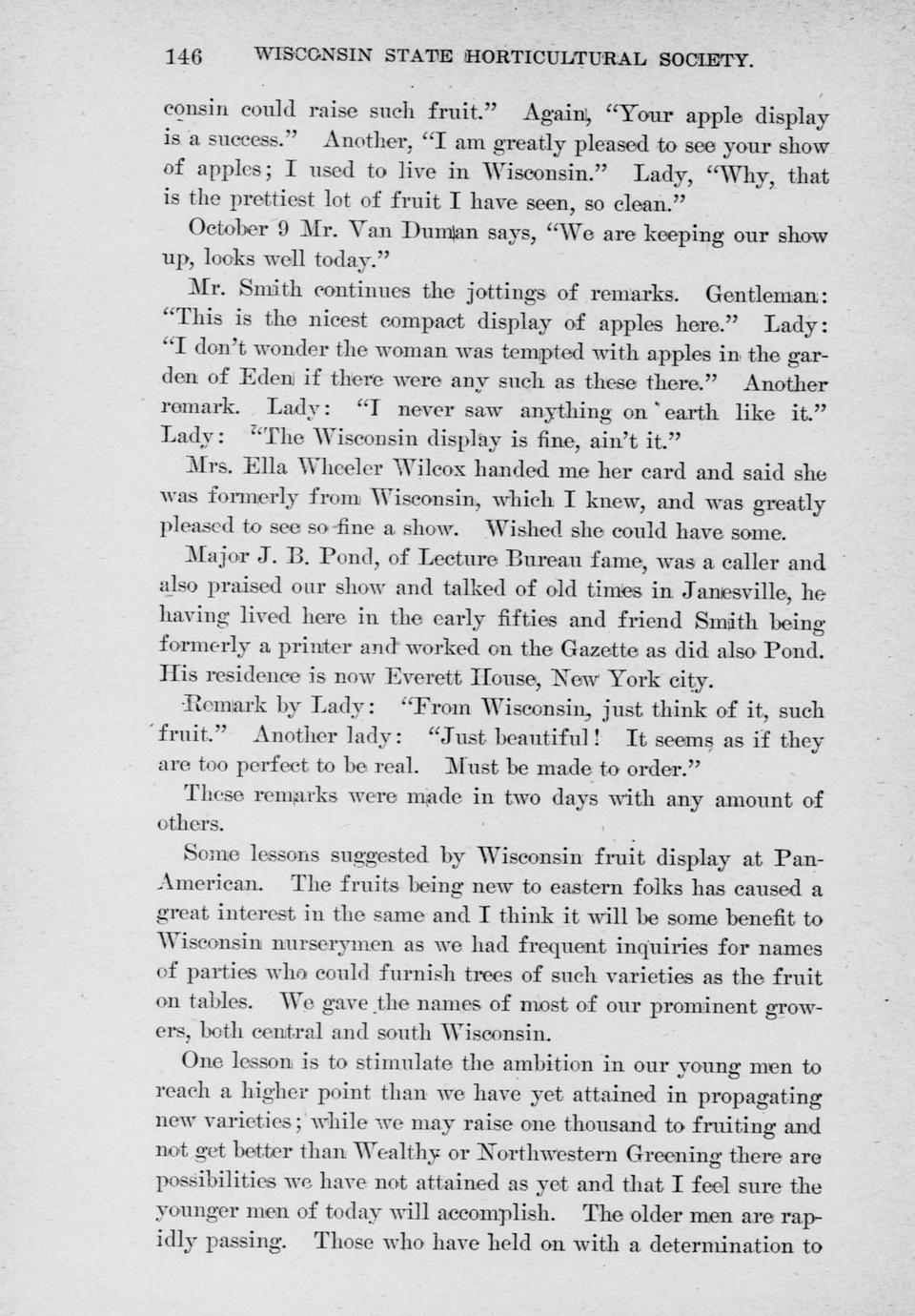 146 WISCONSIN STATE HORTICULTURAL SOCIETY.

consin could raise such fruit." Again, "Your apple display is a success." Another, "I am greatly pleased to see your show of apples; I used to live in Wisconsin." Lady, "Why, that is the prettiest lot of fruit I have seen, so clean."

October 9 Mr. Van Duman says, "We are keeping our show up, looks well today."

Mr. Smith continues the jottings of remarks. Gentleman: "This is the nicest compact display of apples here." Lady: "I don't wonder the woman was tempted with apples in the garden of Eden if there were any such as these there." Another remark. Lady: "I never saw anything on earth like it." Lady: "The Wisconsin display is fine, ain't it."

Mrs. Ella Wheeler Wilcox handed me her card and said she was formerly from Wisconsin, which I knew, and was greatly pleased to see so fine a show. Wished she could have some.

Major J. B. Pond, of Lecture Bureau fame, was a caller and also praised our show and talked of old times in Janesville, he having lived here in the early fifties and friend Smith being formerly a printer and worked on the Gazette as did also Pond. His residence is now Everett House, New York city.

Remark by Lady: "From Wisconsin, just think of it, such fruit." Another lady: "Just beautiful! It seems as if they are too perfect to be real. Must be made to order."

These remarks were made in two days with any amount of others.

Some lessons suggested by Wisconsin fruit display at Pan-American. The fruits being new to eastern folks has caused a great interest in the same and I think it will be some benefit to Wisconsin nurserymen as we had frequent inquiries for names of parties who could furnish trees of such varieties as the fruit on tables. We gave the names of most of our prominent growers, both central and south Wisconsin.

One lesson is to stimulate the ambition in our young men to reach a higher point than we have yet attained in propagating new varieties; while we may raise one thousand to fruiting and not get better than Wealthy or Northwestern Greening there are possibilities we have not attained as yet and that I feel sure the younger men of today will accomplish. The older men are rapidly passing. Those who have held on with a determination to